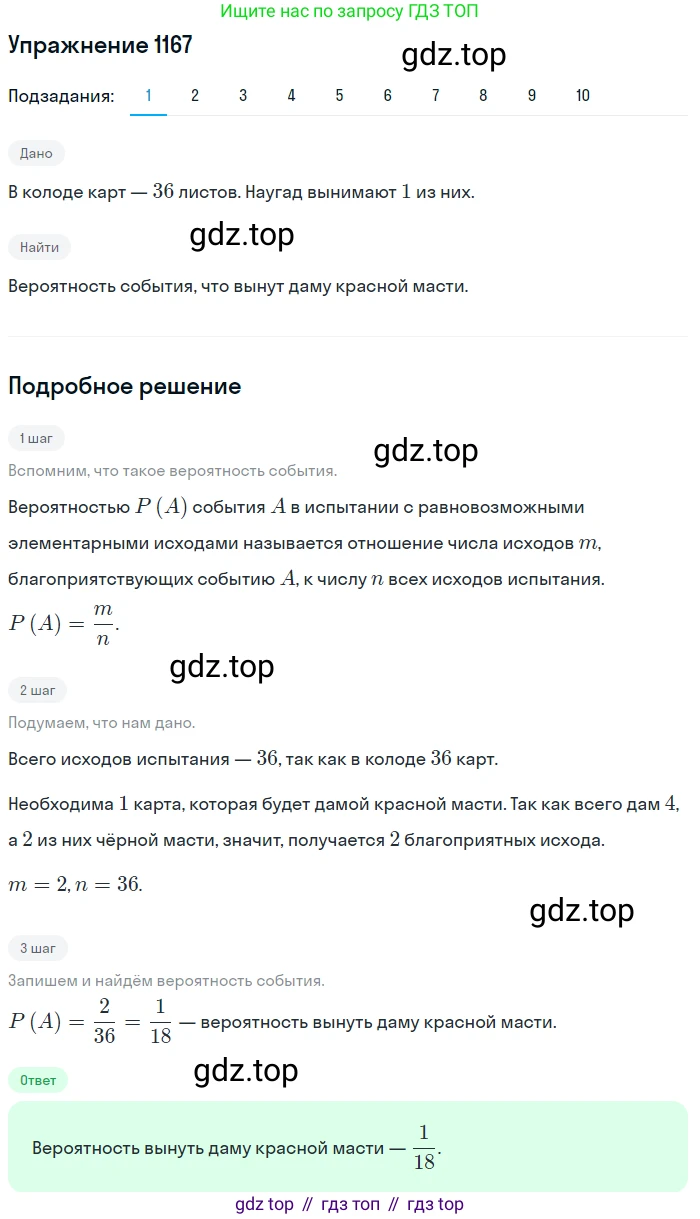 Ищите нас по запросу ГДЗ ТОП

Упражнение 1167

gdz.top

Подзадания: 1 2 3 4 5 6 7 8 9 10

Дано

В колоде карт — $36$ листов. Наугад вынимают $1$ из них.

Найти

gdz.top

Вероятность события, что вынут даму красной масти.

Подробное решение

1 шаг

gdz.top

Вспомним, что такое вероятность события.

Вероятностью $P(A)$ события $A$ в испытании с равновозможными элементарными исходами называется отношение числа исходов $m$, благоприятствующих событию $A$, к числу $n$ всех исходов испытания.

$P(A) = \frac{m}{n}$.

gdz.top

2 шаг

Подумаем, что нам дано.

Всего исходов испытания — $36$, так как в колоде $36$ карт.

Необходима $1$ карта, которая будет дамой красной масти. Так как всего дам $4$, а $2$ из них чёрной масти, значит, получается $2$ благоприятных исхода.

$m = 2, n = 36$.

gdz.top

3 шаг

Запишем и найдём вероятность события.

$P(A) = \frac{2}{36} = \frac{1}{18}$ — вероятность вынуть даму красной масти.

Ответ

gdz.top

Вероятность вынуть даму красной масти — $\frac{1}{18}$.

gdz top // гдз топ // гдз top